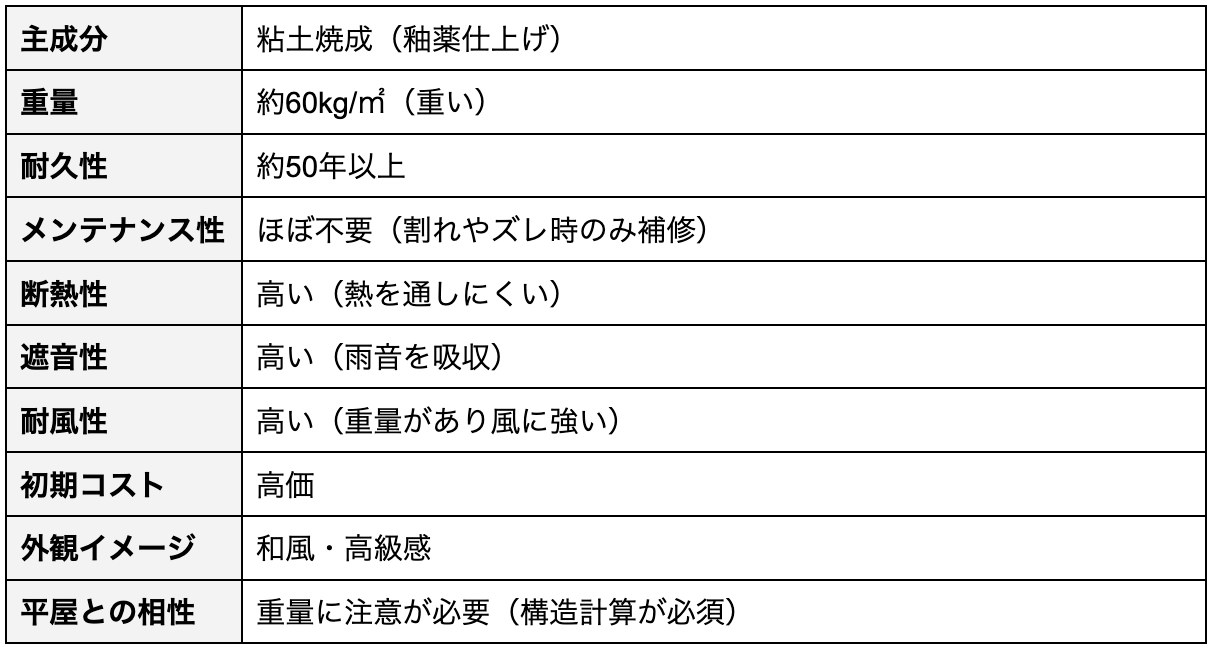 | 主成分 | 粘土焼成（釉薬仕上げ） |
|---|---|
| 重量 | 約60kg/㎡（重い） |
| 耐久性 | 約50年以上 |
| メンテナンス性 | ほぼ不要（割れやズレ時のみ補修） |
| 断熱性 | 高い（熱を通しにくい） |
| 遮音性 | 高い（雨音を吸収） |
| 耐風性 | 高い（重量があり風に強い） |
| 初期コスト | 高価 |
| 外観イメージ | 和風・高級感 |
| 平屋との相性 | 重量に注意が必要（構造計算が必須） |